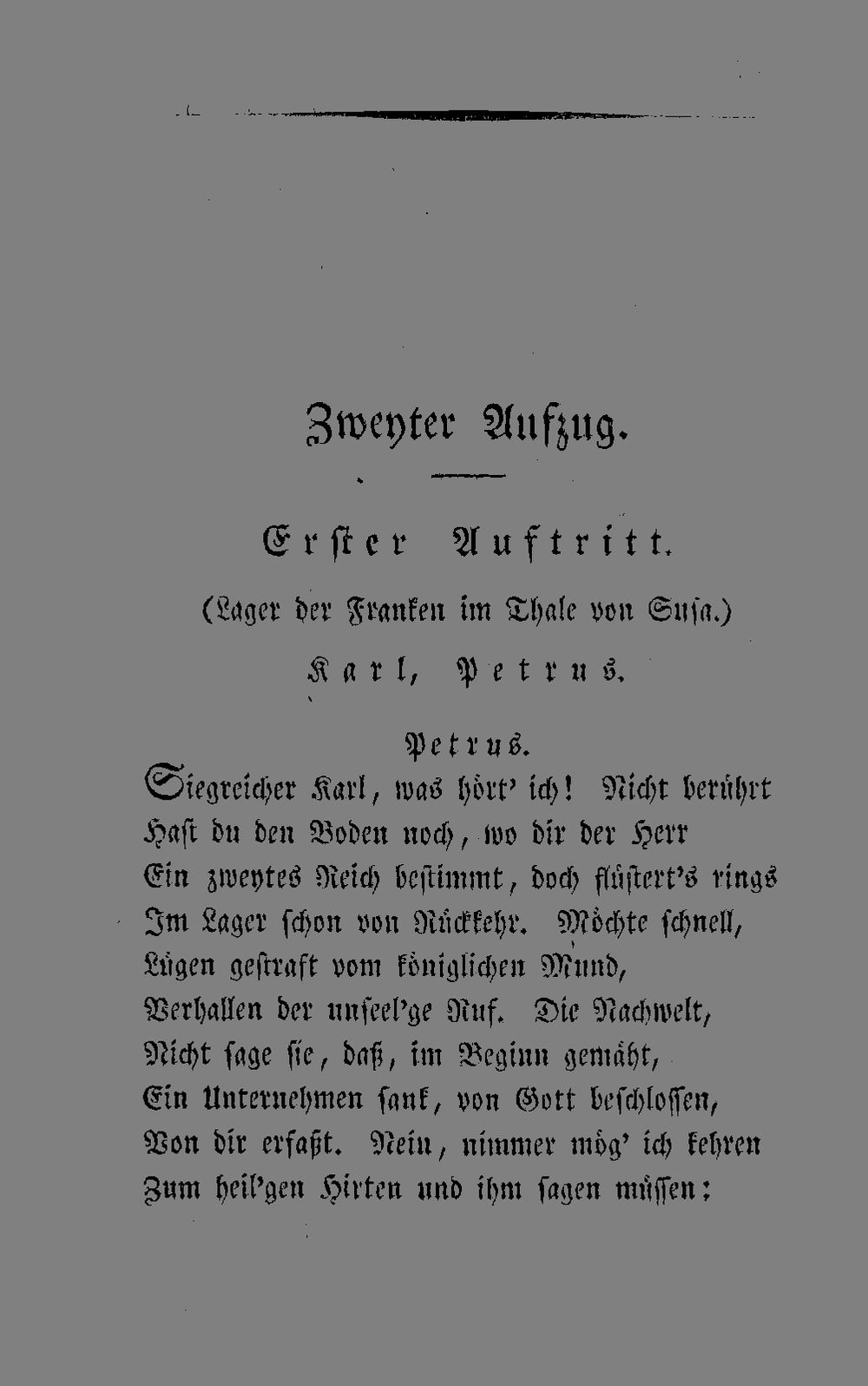 Zweyter Aufzug.

Erster Auftritt.

(Lager der Franken im Thale von Susa.)

Karl, Petrus.

Petrus.

Siegreicher Karl, was hört' ich! Nicht berührt
Hast du den Boden noch, wo dir der Herr
Ein zweytes Reich bestimmt, doch flüstert's rings
Im Lager schon von Rückkehr. Möchte schnell,
Lügen gestraft vom königlichen Mund,
Verhallen der unseel'ge Ruf. Die Nachwelt,
Nicht sage sie, daß, im Beginn gemäht,
Ein Unternehmen sank, von Gott beschlossen,
Von dir erfaßt. Nein, nimmer mög' ich kehren
Zum heil'gen Hirten und ihm sagen müssen: